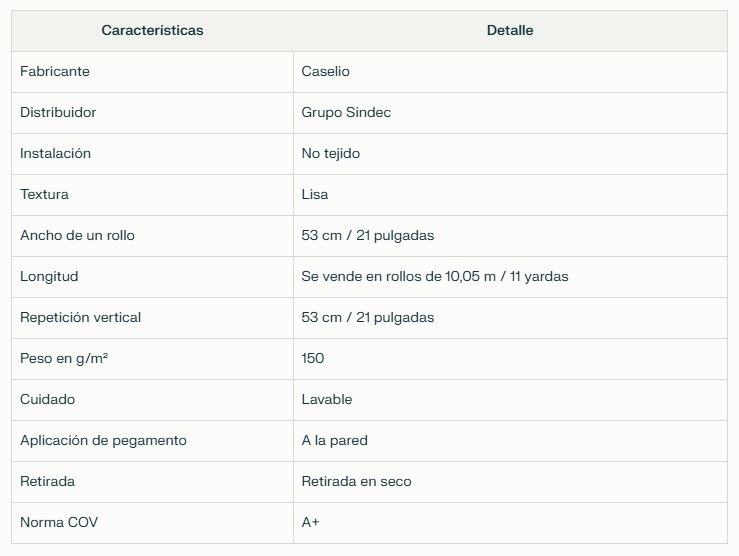 | Características | Detalle |
|---|---|
| Fabricante | Caselio |
| Distribuidor | Grupo Sindec |
| Instalación | No tejido |
| Textura | Lisa |
| Ancho de un rollo | 53 cm / 21 pulgadas |
| Longitud | Se vende en rollos de 10,05 m / 11 yardas |
| Repetición vertical | 53 cm / 21 pulgadas |
| Peso en g/m² | 150 |
| Cuidado | Lavable |
| Aplicación de pegamento | A la pared |
| Retirada | Retirada en seco |
| Norma COV | A+ |